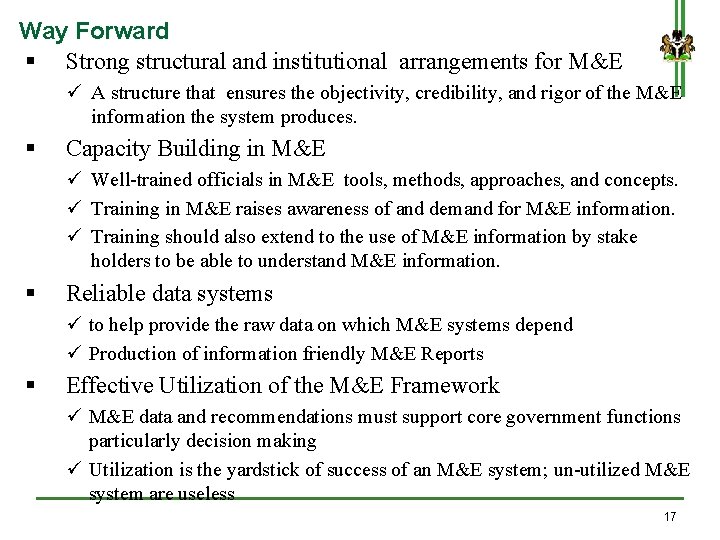 Way Forward

▪ Strong structural and institutional arrangements for M&E

✓ A structure that ensures the objectivity, credibility, and rigor of the M&E information the system produces.

▪ Capacity Building in M&E

✓ Well-trained officials in M&E tools, methods, approaches, and concepts.

✓ Training in M&E raises awareness of and demand for M&E information.

✓ Training should also extend to the use of M&E information by stake holders to be able to understand M&E information.

▪ Reliable data systems

✓ to help provide the raw data on which M&E systems depend

✓ Production of information friendly M&E Reports

▪ Effective Utilization of the M&E Framework

✓ M&E data and recommendations must support core government functions particularly decision making

✓ Utilization is the yardstick of success of an M&E system; un-utilized M&E system are useless

17